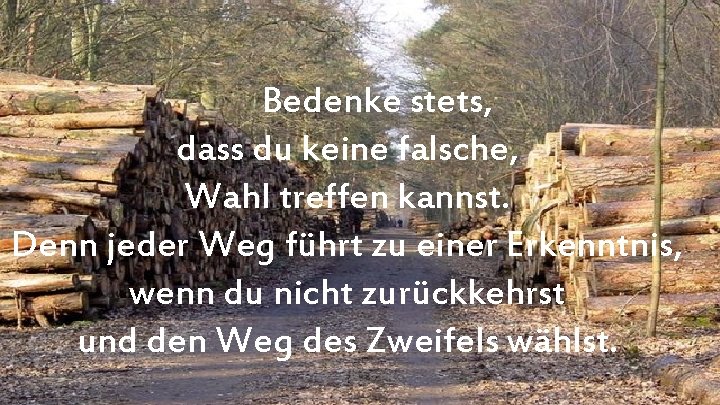 Bedenke stets,
dass du keine falsche,
Wahl treffen kannst.
Denn jeder Weg führt zu einer Erkenntnis,
wenn du nicht zurückkehrst
und den Weg des Zweifels wählst.